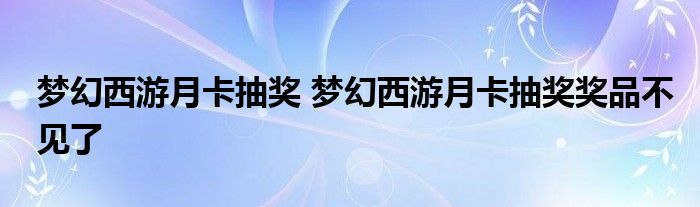 梦幻西游月卡抽奖 梦幻西游月卡抽奖奖品不见了